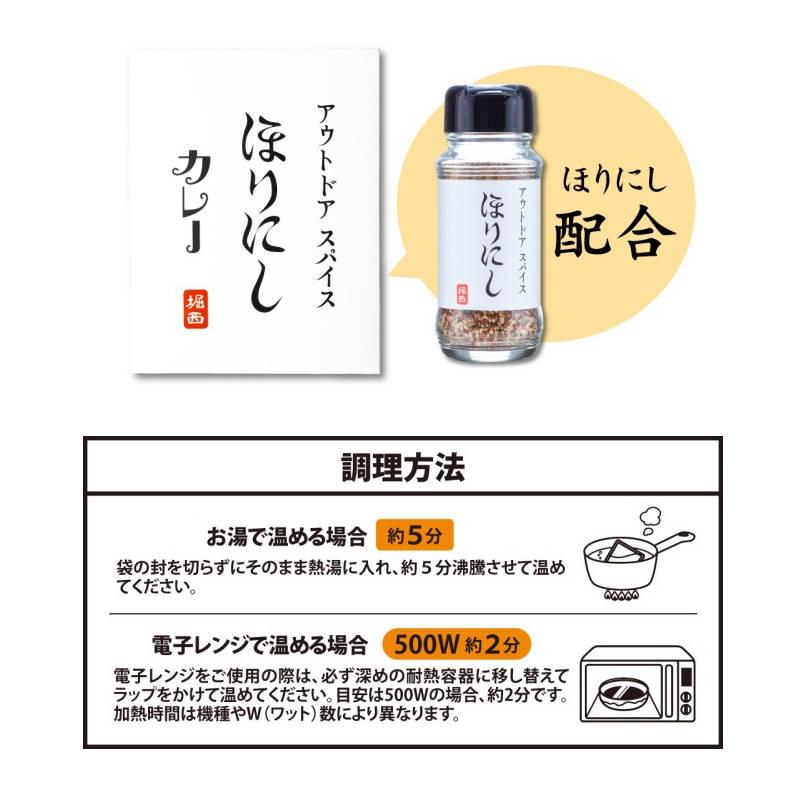 アウトドア スパイス
ほりにし
カレー
堀西

アウトドア スパイス
ほりにし
堀西

ほりにし
配合

調理方法

お湯で温める場合 約5分
袋の封を切らずにそのまま熱湯に入れ、約5分沸騰させて温めてください。

電子レンジで温める場合 500W 約2分
電子レンジをご使用の際は、必ず深めの耐熱容器に移し替えてラップをかけて温めてください。目安は500Wの場合、約2分です。加熱時間は機種やW（ワット）数により異なります。